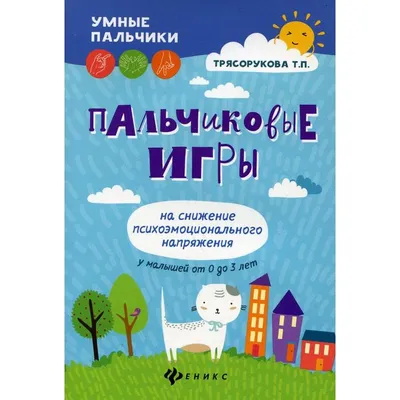 УМНЫЕ ПАЛЬЧИКИ

ТРЯСОРУКОВА Т.П.

ПАЛЬЧИКОВЫЕ ИГРЫ

на снижение психоэмоционального напряжения

у малышей от 0 до 3 лет

ФЕНИКС